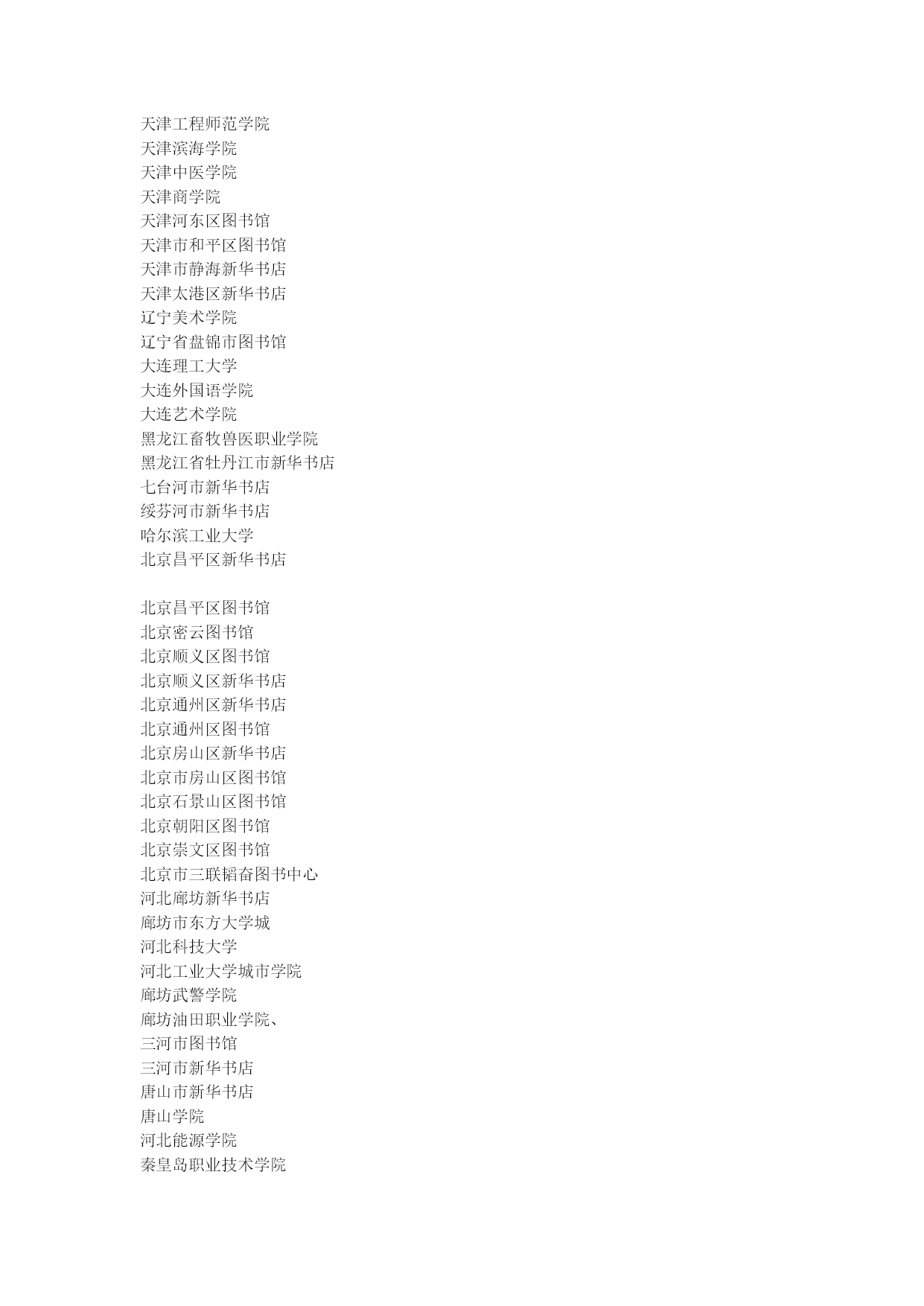 天津工程师范学院
天津滨海学院
天津中医学院
天津商学院
天津河东区图书馆
天津市和平区图书馆
天津市静海新华书店
天津太港区新华书店
辽宁美术学院
辽宁省盘锦市图书馆
大连理工大学
大连外国语学院
大连艺术学院
黑龙江畜牧兽医职业学院
黑龙江省牡丹江市新华书店
七台河市新华书店
绥芬河市新华书店
哈尔滨工业大学
北京昌平区新华书店

北京昌平区图书馆
北京密云图书馆
北京顺义区图书馆
北京顺义区新华书店
北京通州区新华书店
北京通州区图书馆
北京房山区新华书店
北京市房山区图书馆
北京石景山区图书馆
北京朝阳区图书馆
北京崇文区图书馆
北京市三联韬奋图书中心
河北廊坊新华书店
廊坊市东方大学城
河北科技大学
河北工业大学城市学院
廊坊武警学院
廊坊油田职业学院、
三河市图书馆
三河市新华书店
唐山市新华书店
唐山学院
河北能源学院
秦皇岛职业技术学院